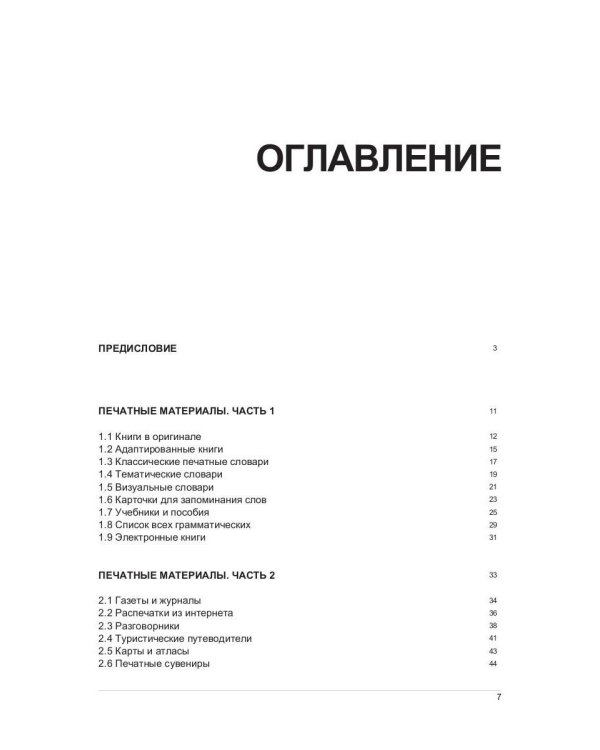 ОГЛАВЛЕНИЕ

ПРЕДИСЛОВИЕ 3

ПЕЧАТНЫЕ МАТЕРИАЛЫ. ЧАСТЬ 1 11

1.1 Книги в оригинале 12
1.2 Адаптированные книги 15
1.3 Классические печатные словари 17
1.4 Тематические словари 19
1.5 Визуальные словари 21
1.6 Карточки для запоминания слов 23
1.7 Учебники и пособия 25
1.8 Список всех грамматических 29
1.9 Электронные книги 31

ПЕЧАТНЫЕ МАТЕРИАЛЫ. ЧАСТЬ 2 33

2.1 Газеты и журналы 34
2.2 Распечатки из интернета 36
2.3 Разговорники 38
2.4 Туристические путеводители 41
2.5 Карты и атласы 43
2.6 Печатные сувениры 44

7